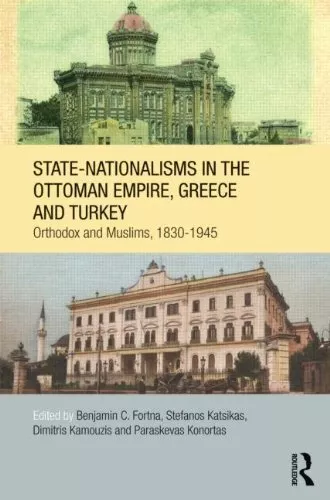 STATE-NATIONALISMS IN THE OTTOMAN EMPIRE, GREECE AND TURKEY

Orthodox and Muslims, 1830-1945

Edited by Benjamin C. Fortna, Stefanos Katsikas, Dimitris Kamouzis and Paraskevas Konortas

ROUTLEDGE